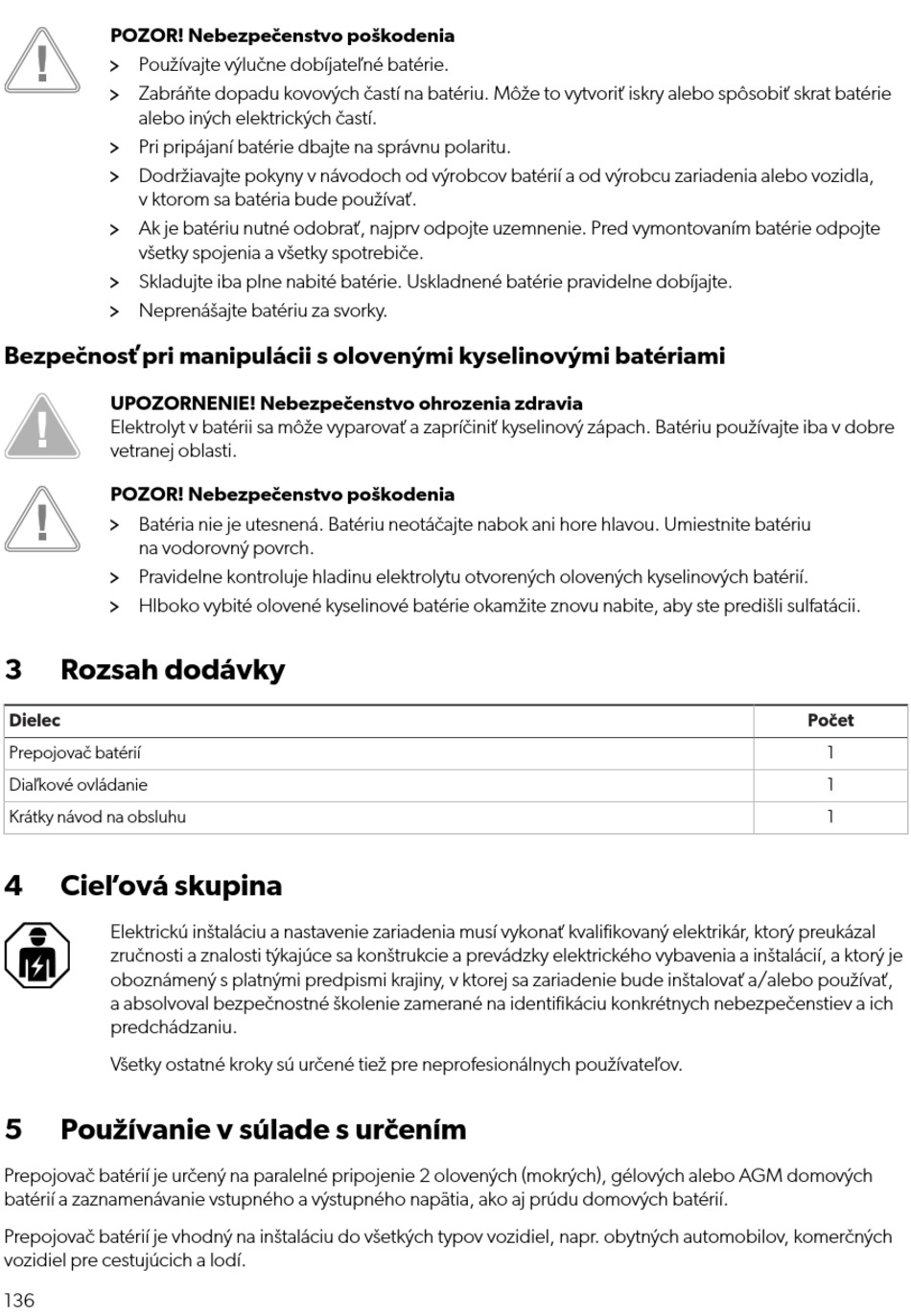 POZOR! Nebezpečenstvo poškodenia

> Používajte výlučne dobíjateľné batérie.
> Zabráňte dopadu kovových častí na batériu. Môže to vytvoriť iskry alebo spôsobiť skrat batérie alebo iných elektrických častí.
> Pri pripájaní batérie dbajte na správnu polaritu.
> Dodržiavajte pokyny v návodoch od výrobcov batérií a od výrobcu zariadenia alebo vozidla, v ktorom sa batéria bude používať.
> Ak je batériu nutné odobrať, najprv odpojte uzemnenie. Pred vymontovaním batérie odpojte všetky spojenia a všetky spotrebiče.
> Skladujte iba plne nabité batérie. Uskladnené batérie pravidelne dobíjajte.
> Neprenášajte batériu za svorky.

Bezpečnosť pri manipulácii s olovenými kyselinovými batériami

UPOZORNENIE! Nebezpečenstvo ohrozenia zdravia
Elektrolyt v batérii sa môže vyparovať a zapríčiniť kyselinový zápach. Batériu používajte iba v dobre vetranej oblasti.

POZOR! Nebezpečenstvo poškodenia

> Batéria nie je utesnená. Batériu neotáčajte nabok ani hore hlavou. Umiestnite batériu na vodorovný povrch.
> Pravidelne kontroluje hladinu elektrolytu otvorených olovených kyselinových batérií.
> Hlboko vybité olovené kyselinové batérie okamžite znovu nabite, aby ste predišli sulfatácii.

3 Rozsah dodávky

| Dielec | Počet |
|---|---|
| Prepojovač batérií | 1 |
| Diaľkové ovládanie | 1 |
| Krátky návod na obsluhu | 1 |

4 Cieľová skupina

Elektrickú inštaláciu a nastavenie zariadenia musí vykonať kvalifikovaný elektrikár, ktorý preukázal zručnosti a znalosti týkajúce sa konštrukcie a prevádzky elektrického vybavenia a inštalácií, a ktorý je oboznámený s platnými predpismi krajiny, v ktorej sa zariadenie bude inštalovať a/alebo používať, a absolvoval bezpečnostné školenie zamerané na identifikáciu konkrétnych nebezpečenstiev a ich predchádzaniu.

Všetky ostatné kroky sú určené tiež pre neprofesionálnych používateľov.

5 Používanie v súlade s určením

Prepojovač batérií je určený na paralelné pripojenie 2 olovených (mokrých), gélových alebo AGM domových batérií a zaznamenávanie vstupného a výstupného napätia, ako aj prúdu domových batérií.

Prepojovač batérií je vhodný na inštaláciu do všetkých typov vozidiel, napr. obytných automobilov, komerčných vozidiel pre cestujúcich a lodí.

136